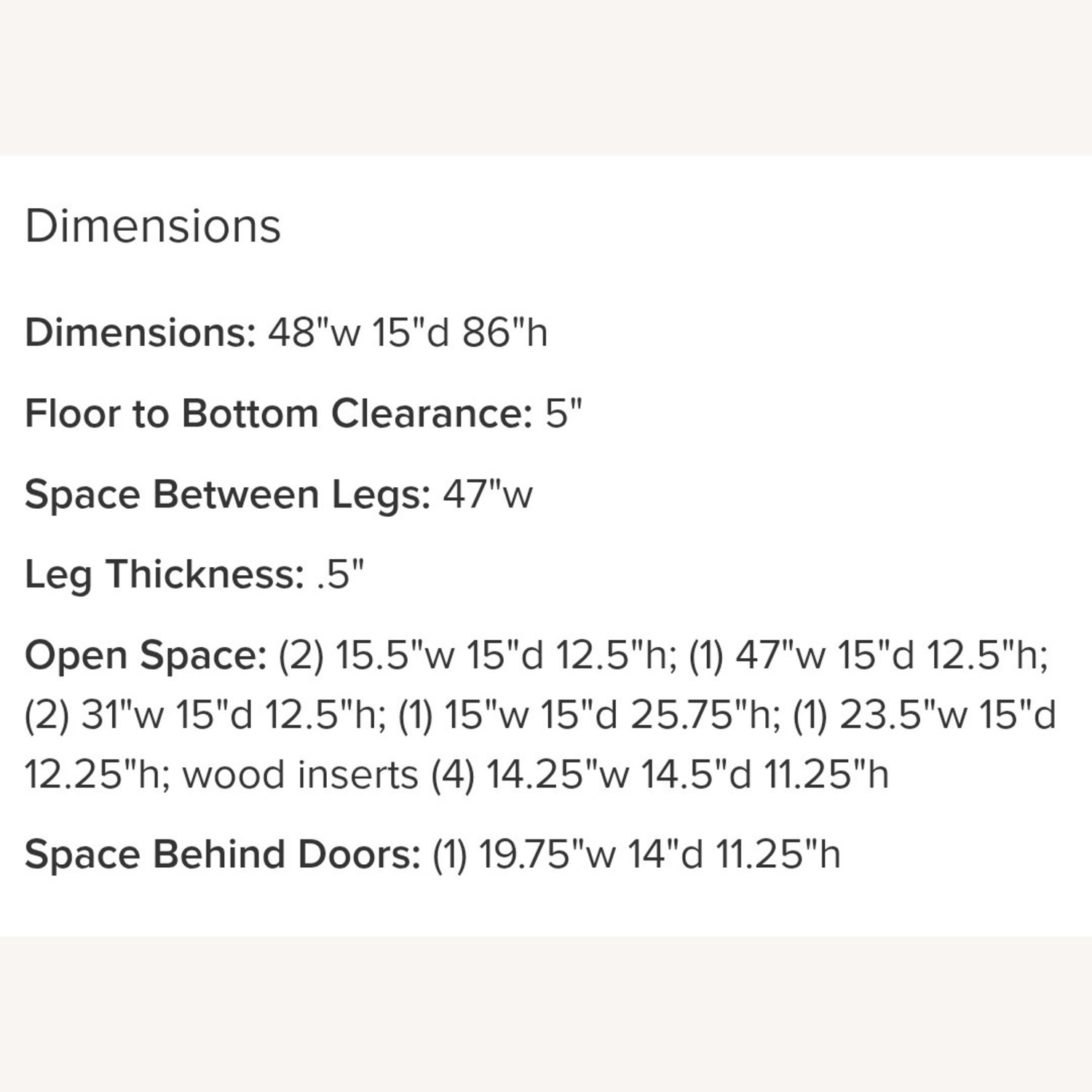 Dimensions

Dimensions: 48"w 15"d 86"h

Floor to Bottom Clearance: 5"

Space Between Legs: 47"w

Leg Thickness: .5"

Open Space: (2) 15.5"w 15"d 12.5"h; (1) 47"w 15"d 12.5"h; (2) 31"w 15"d 12.5"h; (1) 15"w 15"d 25.75"h; (1) 23.5"w 15"d 12.25"h; wood inserts (4) 14.25"w 14.5"d 11.25"h

Space Behind Doors: (1) 19.75"w 14"d 11.25"h